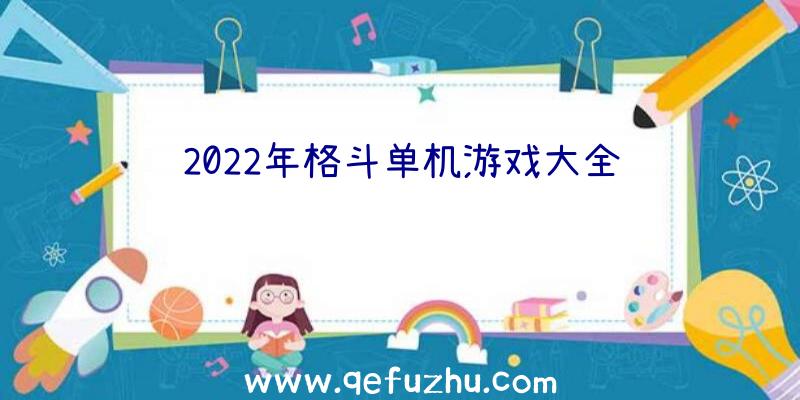 2022年格斗单机游戏大全

www.qefuzhu.com